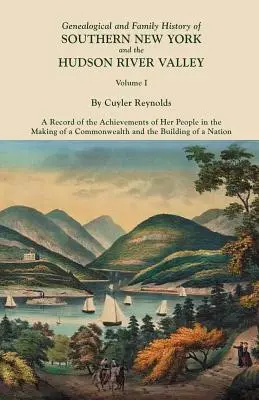 Genealogical and Family History of
SOUTHERN NEW YORK
and the
HUDSON RIVER VALLEY

Volume I

By Cuyler Reynolds

A Record of the Achievements of Her People in the Making of a Commonwealth and the Building of a Nation